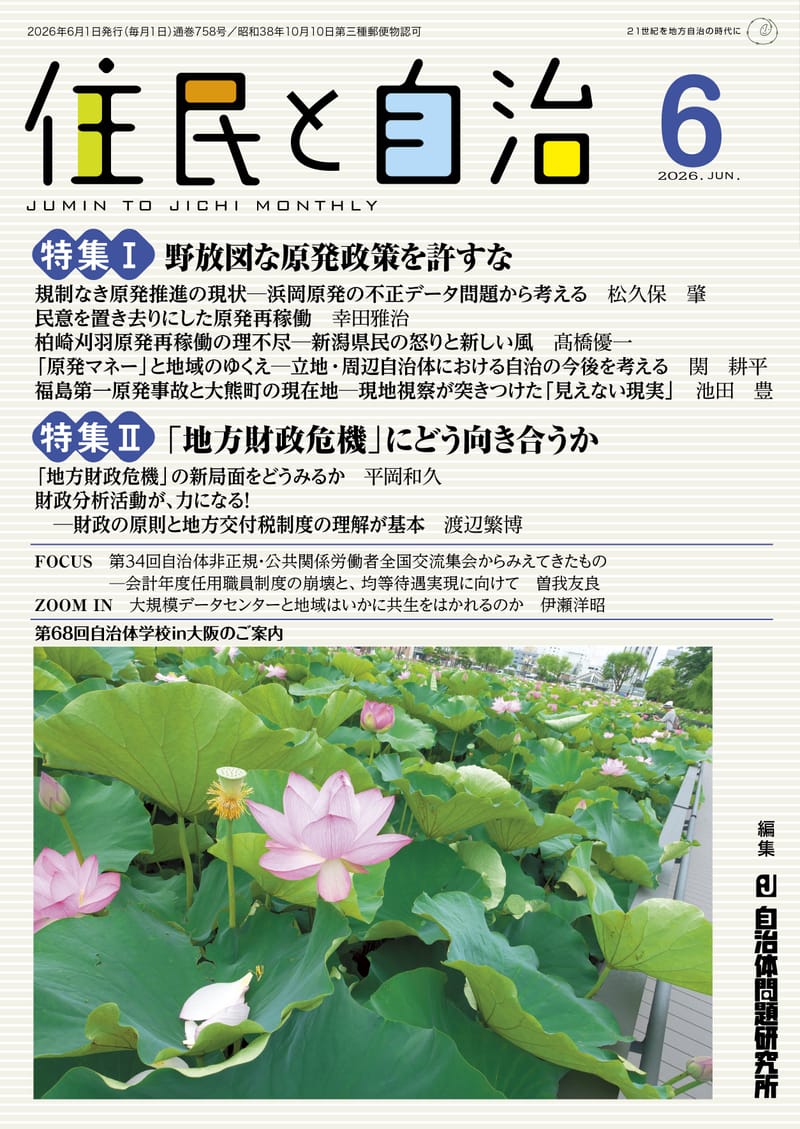 2026年6月1日発行(毎月1日)通巻758号/昭和38年10月10日第三種郵便物認可

21世紀を地方自治の時代に

住民と自治

6
2026. JUN.

JUMIN TO JICHI MONTHLY

特集Ⅰ 野放図な原発政策を許すな

規制なき原発推進の現状―浜岡原発の不正データ問題から考える 松久保 肇
民意を置き去りにした原発再稼働 幸田雅治
柏崎刈羽原発再稼働の理不尽―新潟県民の怒りと新しい風 髙橋優一
「原発マネー」と地域のゆくえ―立地・周辺自治体における自治の今後を考える 関 耕平
福島第一原発事故と大熊町の現在地―現地視察が突きつけた「見えない現実」 池田 豊

特集Ⅱ 「地方財政危機」にどう向き合うか

「地方財政危機」の新局面をどうみるか 平岡和久
財政分析活動が、力になる!
―財政の原則と地方交付税制度の理解が基本 渡辺繁博

FOCUS 第34回自治体非正規・公共関係労働者全国交流集会からみえてきたもの
―会計年度任用職員制度の崩壊と、均等待遇実現に向けて 曽我友良
ZOOM IN 大規模データセンターと地域はいかに共生をはかれるのか 伊瀬洋昭

第68回自治体学校in大阪のご案内

編集
自治体問題研究所